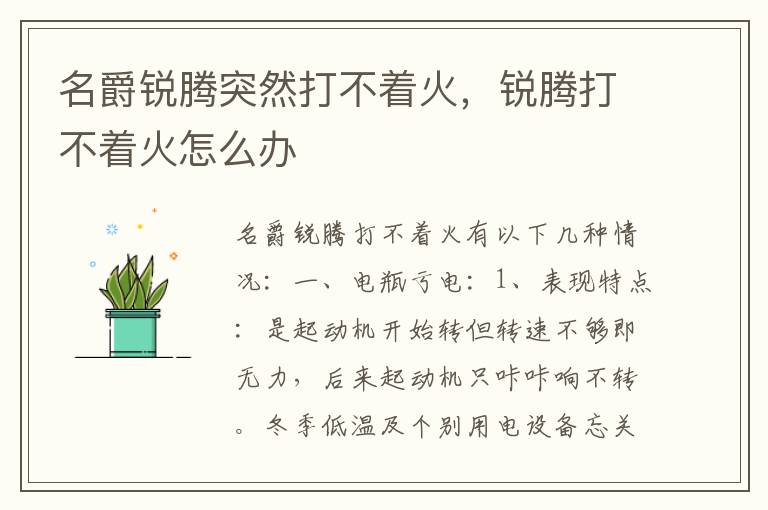 名爵锐腾突然打不着火，锐腾打不着火怎么办

名爵锐腾打不着火有以下几种情况：一、电瓶亏电：1、表现特点：是起动机开始转但转速不够即无力，后来起动机只咔咔响不转。冬季低温及个别用电设备忘关